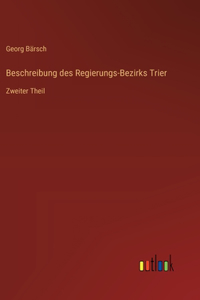 Georg Bärsch

Beschreibung des Regierungs-Bezirks Trier

Zweiter Theil

outlook